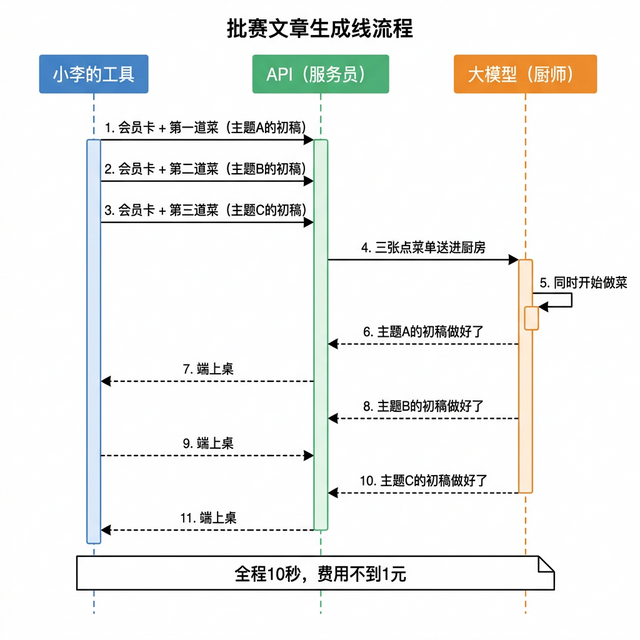 批赛文章生成线流程

小李的工具

API（服务员）

大模型（厨师）

1. 会员卡 + 第一道菜（主题A的初稿）

2. 会员卡 + 第二道菜（主题B的初稿）

3. 会员卡 + 第三道菜（主题C的初稿）

4. 三张点菜单送进厨房

5. 同时开始做菜

6. 主题A的初稿做好了

7. 端上桌

8. 主题B的初稿做好了

9. 端上桌

10. 主题C的初稿做好了

11. 端上桌

全程10秒，费用不到1元